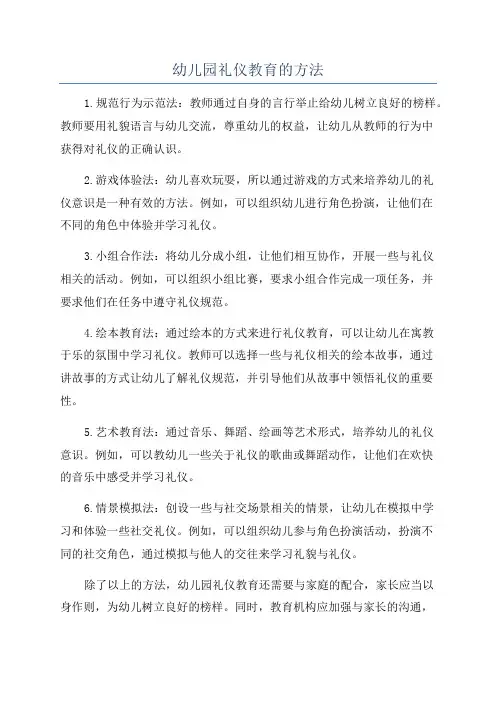 幼儿园礼仪教育的方法

1.规范行为示范法：教师通过自身的言行举止给幼儿树立良好的榜样。教师要用礼貌语言与幼儿交流，尊重幼儿的权益，让幼儿从教师的行为中获得对礼仪的正确认识。

2.游戏体验法：幼儿喜欢玩耍，所以通过游戏的方式来培养幼儿的礼仪意识是一种有效的方法。例如，可以组织幼儿进行角色扮演，让他们在不同的角色中体验并学习礼仪。

3.小组合作法：将幼儿分成小组，让他们相互协作，开展一些与礼仪相关的活动。例如，可以组织小组比赛，要求小组合作完成一项任务，并要求他们在任务中遵守礼仪规范。

4.绘本教育法：通过绘本的方式来进行礼仪教育，可以让幼儿在寓教于乐的氛围中学习礼仪。教师可以选择一些与礼仪相关的绘本故事，通过讲故事的方式让幼儿了解礼仪规范，并引导他们从故事中领悟礼仪的重要性。

5.艺术教育法：通过音乐、舞蹈、绘画等艺术形式，培养幼儿的礼仪意识。例如，可以教幼儿一些关于礼仪的歌曲或舞蹈动作，让他们在欢快的音乐中感受并学习礼仪。

6.情景模拟法：创设一些与社交场景相关的情景，让幼儿在模拟中学习和体验一些社交礼仪。例如，可以组织幼儿参与角色扮演活动，扮演不同的社交角色，通过模拟与他人的交往来学习礼貌与礼仪。

除了以上的方法，幼儿园礼仪教育还需要与家庭的配合，家长应当以身作则，为幼儿树立良好的榜样。同时，教育机构应加强与家长的沟通，